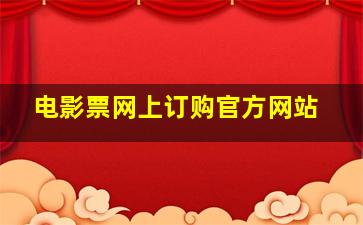 电影票网上订购官方网站